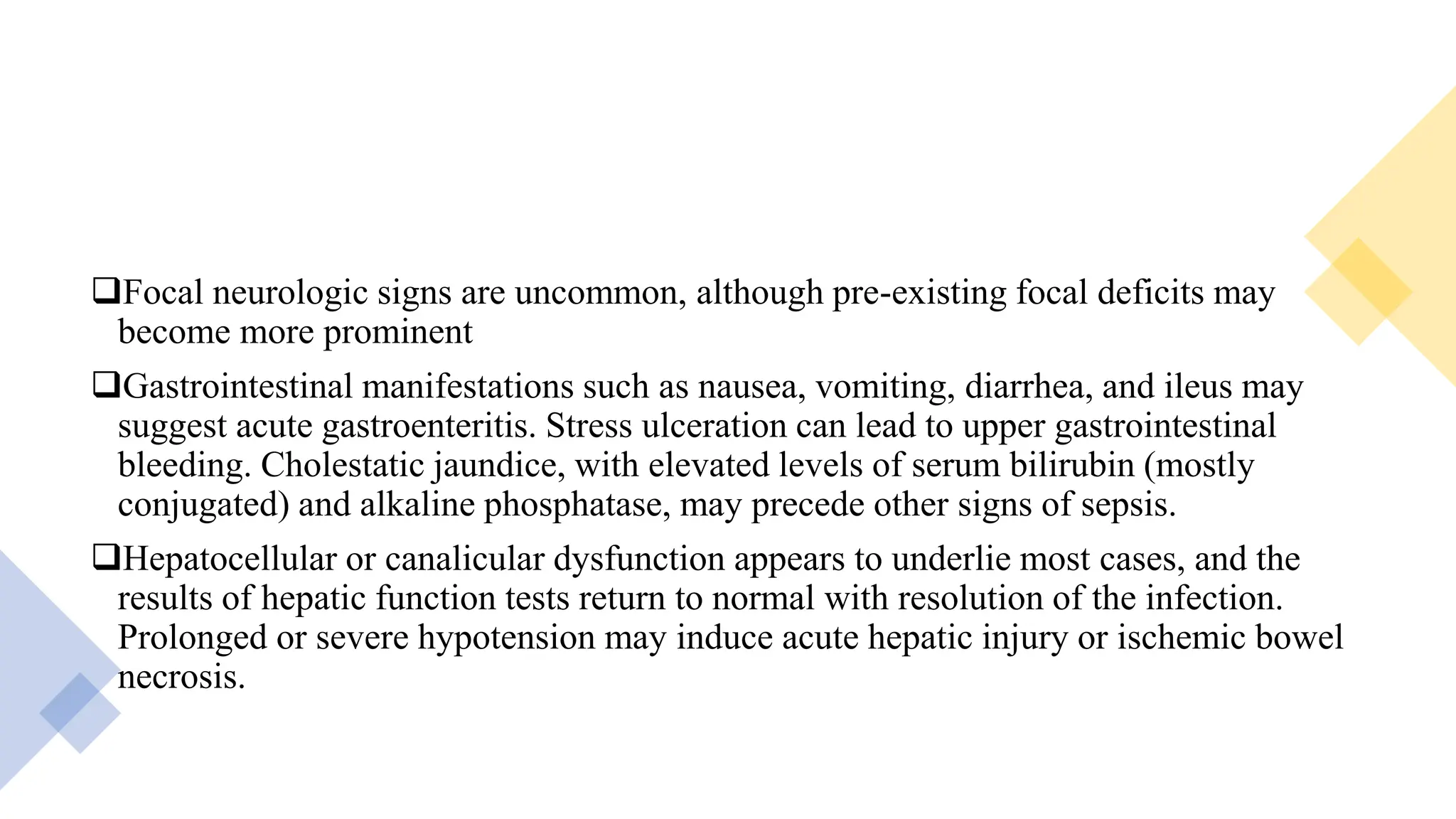 ❑Focal neurologic signs are uncommon, although pre-existing focal deficits may become more prominent

❑Gastrointestinal manifestations such as nausea, vomiting, diarrhea, and ileus may suggest acute gastroenteritis. Stress ulceration can lead to upper gastrointestinal bleeding. Cholestatic jaundice, with elevated levels of serum bilirubin (mostly conjugated) and alkaline phosphatase, may precede other signs of sepsis.

❑Hepatocellular or canalicular dysfunction appears to underlie most cases, and the results of hepatic function tests return to normal with resolution of the infection. Prolonged or severe hypotension may induce acute hepatic injury or ischemic bowel necrosis.